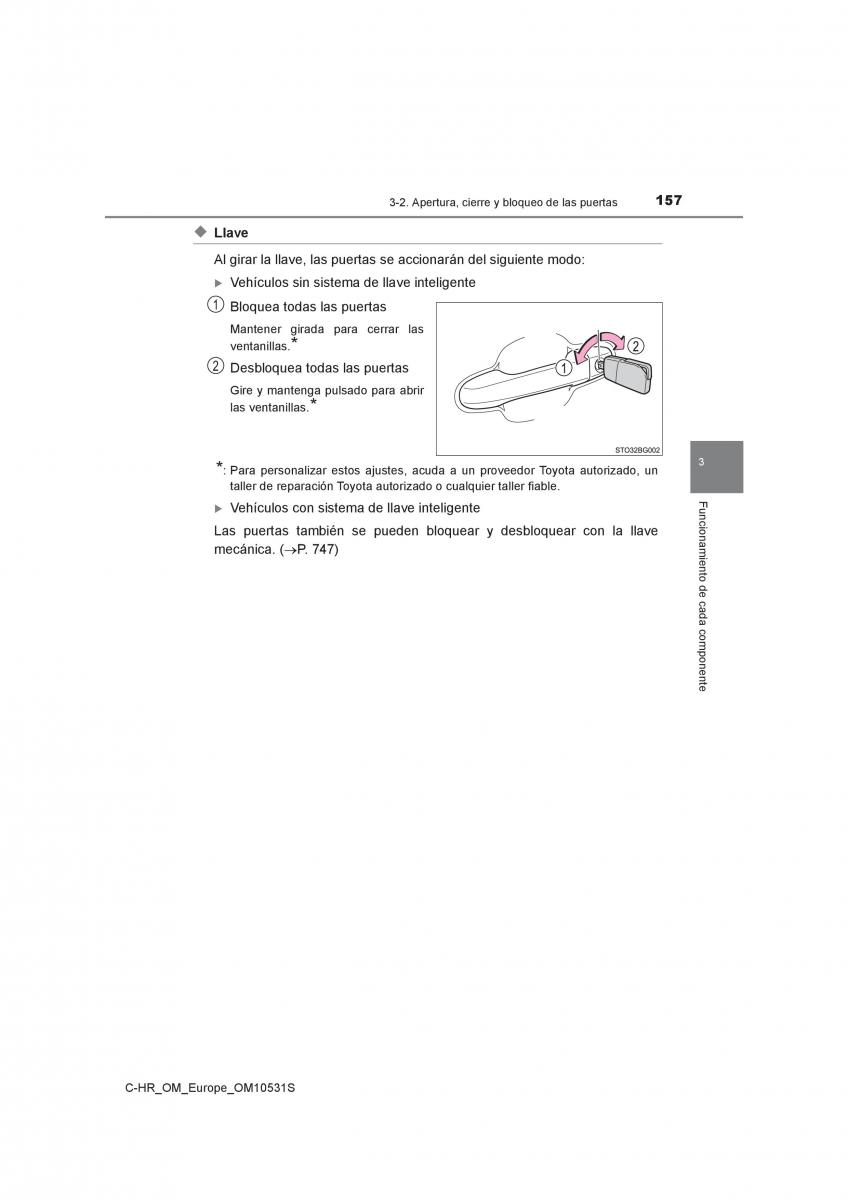 3-2. Apertura, cierre y bloqueo de las puertas 157

◆ Llave

Al girar la llave, las puertas se accionarán del siguiente modo:

▶ Vehículos sin sistema de llave inteligente

1 Bloquea todas las puertas

Mantener girada para cerrar las ventanillas.*

2 Desbloquea todas las puertas

Gire y mantenga pulsado para abrir las ventanillas.*

1

2

STO32BG002

*: Para personalizar estos ajustes, acuda a un proveedor Toyota autorizado, un taller de reparación Toyota autorizado o cualquier taller fiable.

▶ Vehículos con sistema de llave inteligente

Las puertas también se pueden bloquear y desbloquear con la llave mecánica. (→P. 747)

3

Funcionamiento de cada componente

C-HR_OM_Europe_OM10531S